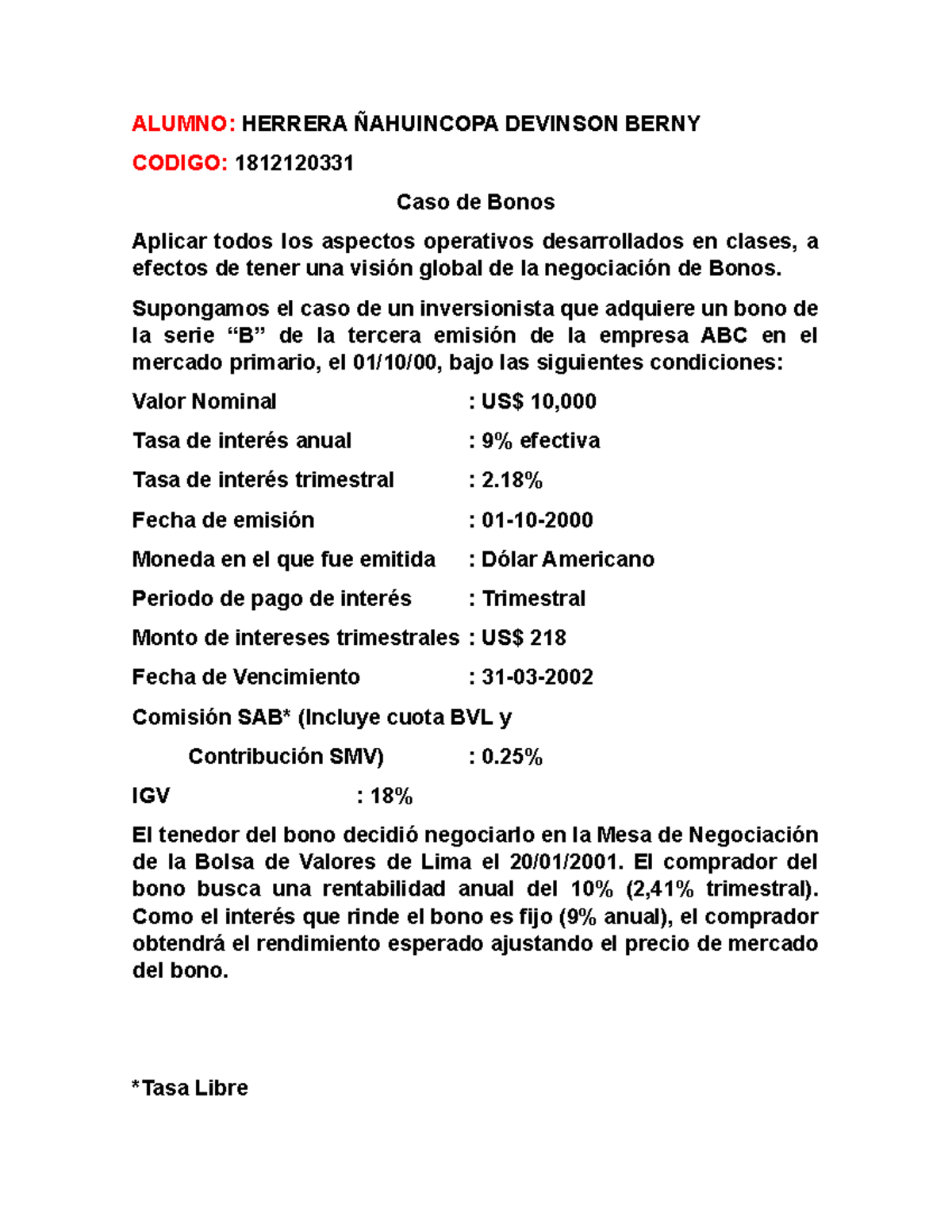 ALUMNO: HERRERA ÑAHUINCOPA DEVINSON BERNY

CODIGO: 1812120331

Caso de Bonos

Aplicar todos los aspectos operativos desarrollados en clases, a efectos de tener una visión global de la negociación de Bonos.

Supongamos el caso de un inversionista que adquiere un bono de la serie “B” de la tercera emisión de la empresa ABC en el mercado primario, el 01/10/00, bajo las siguientes condiciones:

Valor Nominal : US$ 10,000

Tasa de interés anual : 9% efectiva

Tasa de interés trimestral : 2.18%

Fecha de emisión : 01-10-2000

Moneda en el que fue emitida : Dólar Americano

Periodo de pago de interés : Trimestral

Monto de intereses trimestrales : US$ 218

Fecha de Vencimiento : 31-03-2002

Comisión SAB* (Incluye cuota BVL y

Contribución SMV) : 0.25%

IGV : 18%

El tenedor del bono decidió negociarlo en la Mesa de Negociación de la Bolsa de Valores de Lima el 20/01/2001. El comprador del bono busca una rentabilidad anual del 10% (2,41% trimestral). Como el interés que rinde el bono es fijo (9% anual), el comprador obtendrá el rendimiento esperado ajustando el precio de mercado del bono.

*Tasa Libre